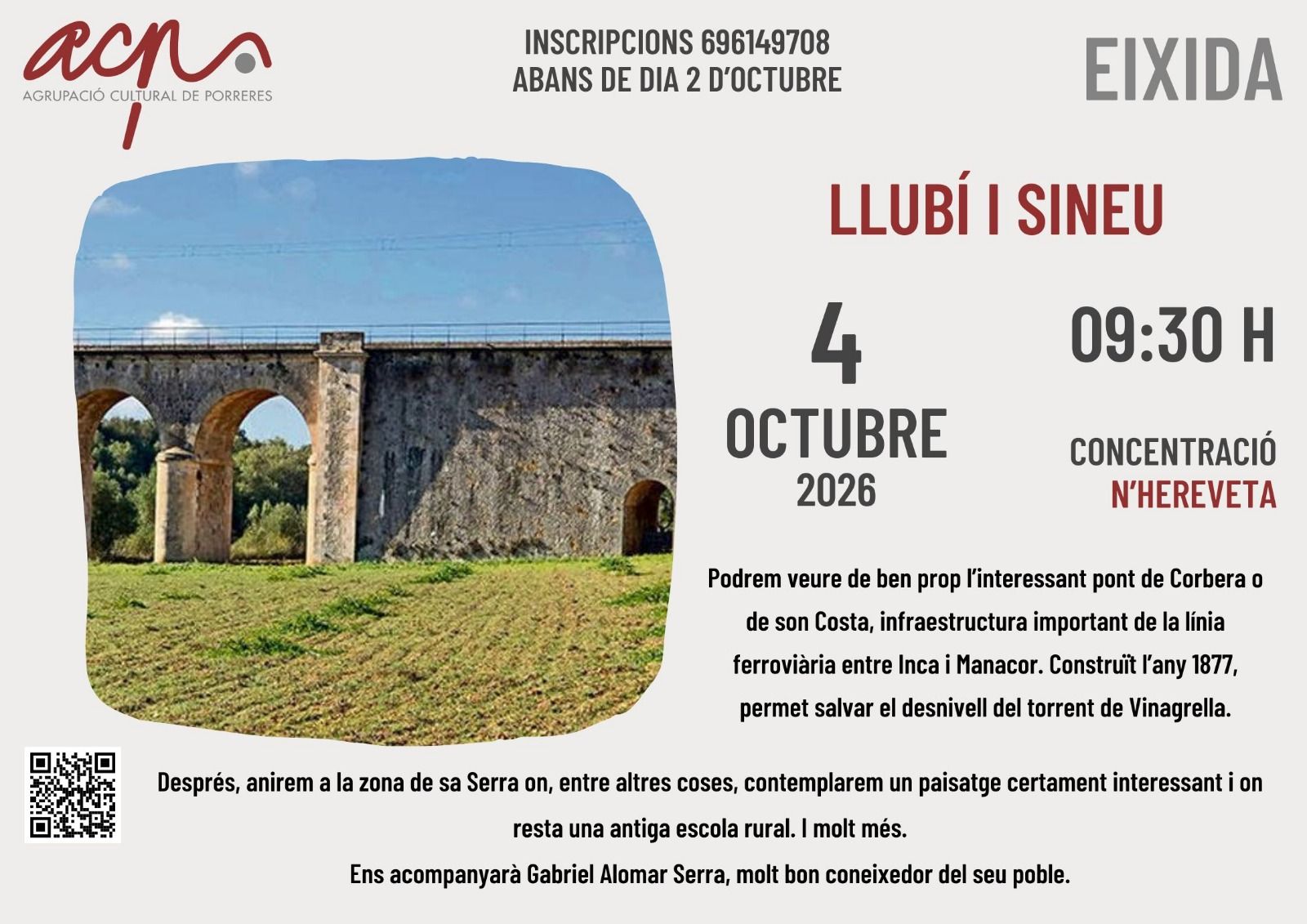 acp
AGRUPACIÓ CULTURAL DE PORRERES

INSCRIPCIONS 696149708
ABANS DE DIA 2 D'OCTUBRE

EIXIDA

LLUBÍ I SINEU

4
OCTUBRE
2026

09:30 H

CONCENTRACIÓ
N'HEREVETA

Podrem veure de ben prop l'interessant pont de Corbera o de son Costa, infraestructura important de la línia ferroviària entre Inca i Manacor. Construït l'any 1877, permet salvar el desnivell del torrent de Vinagrella.

Després, anirem a la zona de sa Serra on, entre altres coses, contemplarem un paisatge certament interessant i on resta una antiga escola rural. I molt més.
Ens acompanyarà Gabriel Alomar Serra, molt bon coneixedor del seu poble.